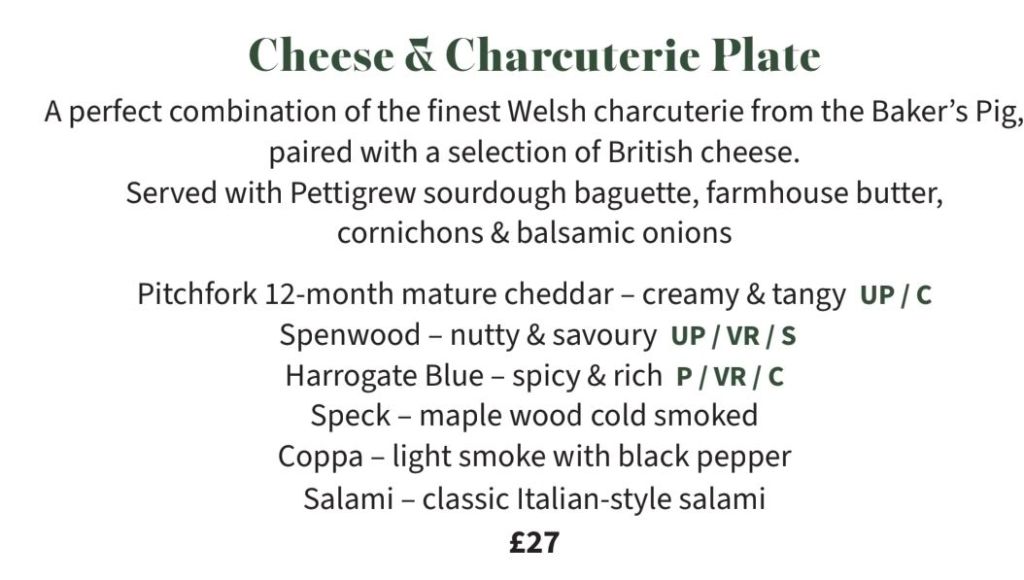 Cheese & Charcuterie Plate

A perfect combination of the finest Welsh charcuterie from the Baker's Pig, paired with a selection of British cheese.
Served with Pettigrew sourdough baguette, farmhouse butter, cornichons & balsamic onions

Pitchfork 12-month mature cheddar – creamy & tangy UP / C
Spenwood – nutty & savoury UP / VR / S
Harrogate Blue – spicy & rich P / VR / C
Speck – maple wood cold smoked
Coppa – light smoke with black pepper
Salami – classic Italian-style salami
£27